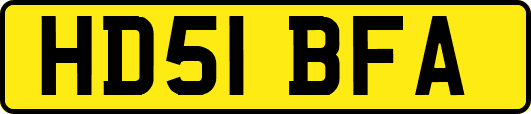 HD51 BFA